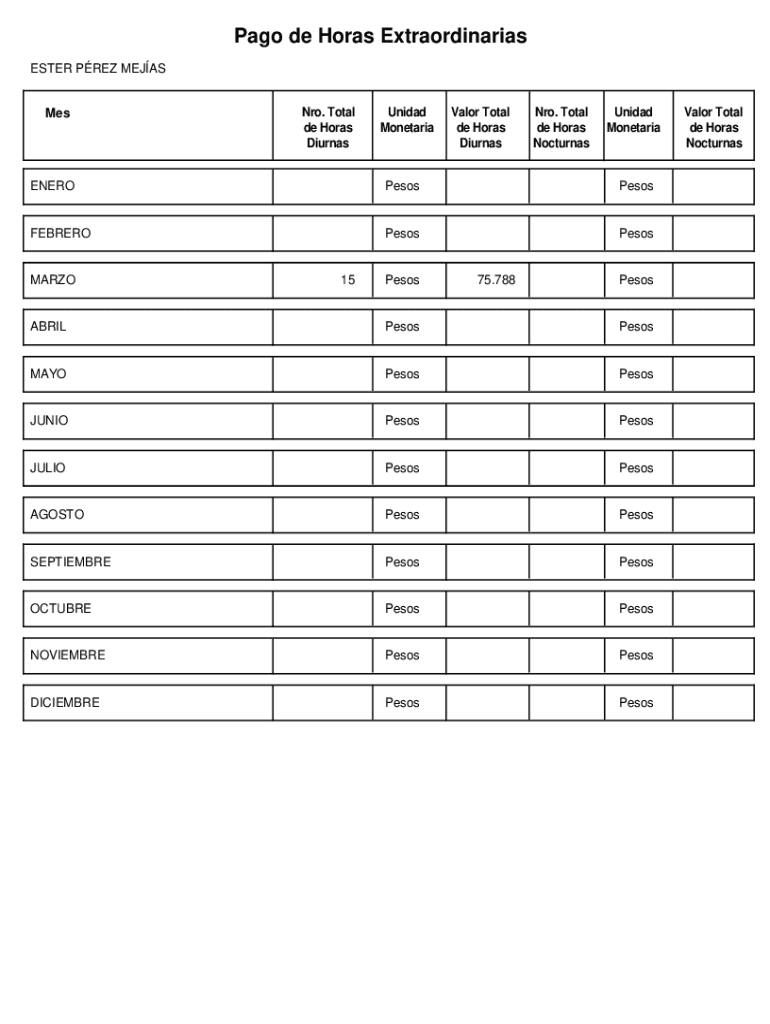 Pago de Horas Extraordinarias

ESTER PÉREZ MEJÍAS

| Mes | Nro. Total de Horas Diurnas | Unidad Monetaria | Valor Total de Horas Diurnas | Nro. Total de Horas Nocturnas | Unidad Monetaria | Valor Total de Horas Nocturnas |
|---|---|---|---|---|---|---|
| ENERO | | Pesos | | | Pesos | |
| FEBRERO | | Pesos | | | Pesos | |
| MARZO | 15 | Pesos | 75.788 | | Pesos | |
| ABRIL | | Pesos | | | Pesos | |
| MAYO | | Pesos | | | Pesos | |
| JUNIO | | Pesos | | | Pesos | |
| JULIO | | Pesos | | | Pesos | |
| AGOSTO | | Pesos | | | Pesos | |
| SEPTIEMBRE | | Pesos | | | Pesos | |
| OCTUBRE | | Pesos | | | Pesos | |
| NOVIEMBRE | | Pesos | | | Pesos | |
| DICIEMBRE | | Pesos | | | Pesos | |